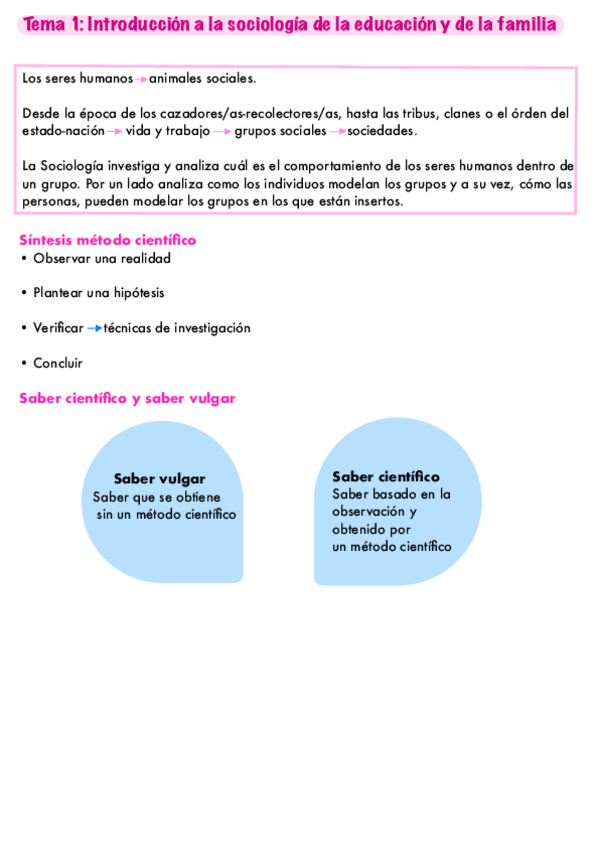 Tema 1: Introducción a la sociología de la educación y de la familia

Los seres humanos → animales sociales.

Desde la época de los cazadores/as-recolectores/as, hasta las tribus, clanes o el órden del estado-nación → vida y trabajo → grupos sociales → sociedades.

La Sociología investiga y analiza cuál es el comportamiento de los seres humanos dentro de un grupo. Por un lado analiza como los individuos modelan los grupos y a su vez, cómo las personas, pueden modelar los grupos en los que están insertos.

Síntesis método científico

• Observar una realidad

• Plantear una hipótesis

• Verificar → técnicas de investigación

• Concluir

Saber científico y saber vulgar

Saber vulgar
Saber que se obtiene sin un método científico

Saber científico
Saber basado en la observación y obtenido por un método científico